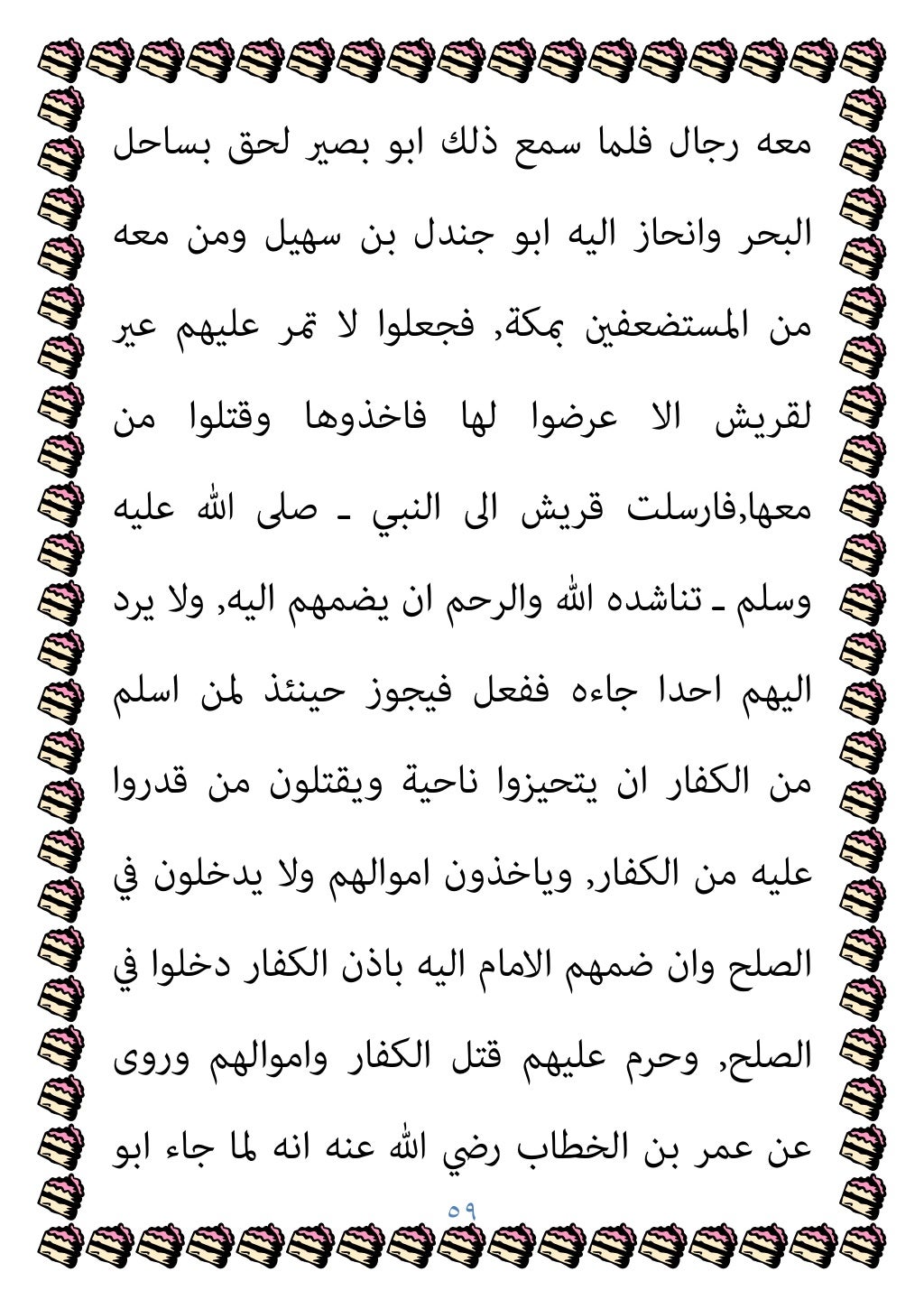 معه رجال فلما سمع ذلك ابو بصير لحق بساحل البحر وانحاز اليه ابو جندل بن سهيل ومن معه من المستضعفين بمكة, فجعلوا لا تمر عليهم عير لقريش الا عرضوا لها فاخذوها وقتلوا من معها,فارسلت قريش الى النبي ـ صلى الله عليه وسلم ـ تناشده الله والرحم ان يضمهم اليه, ولا يرد اليهم احدا جاءه ففعل فيجوز حينئذ لمن اسلم من الكفار ان يتحيزوا ناحية ويقتلون من قدروا عليه من الكفار, وياخذون اموالهم ولا يدخلون في الصلح وان ضمهم الامام اليه باذن الكفار دخلوا في الصلح, وحرم عليهم قتل الكفار واموالهم وروى عن عمر بن الخطاب رضي الله عنه انه لما جاء ابو

٥٩